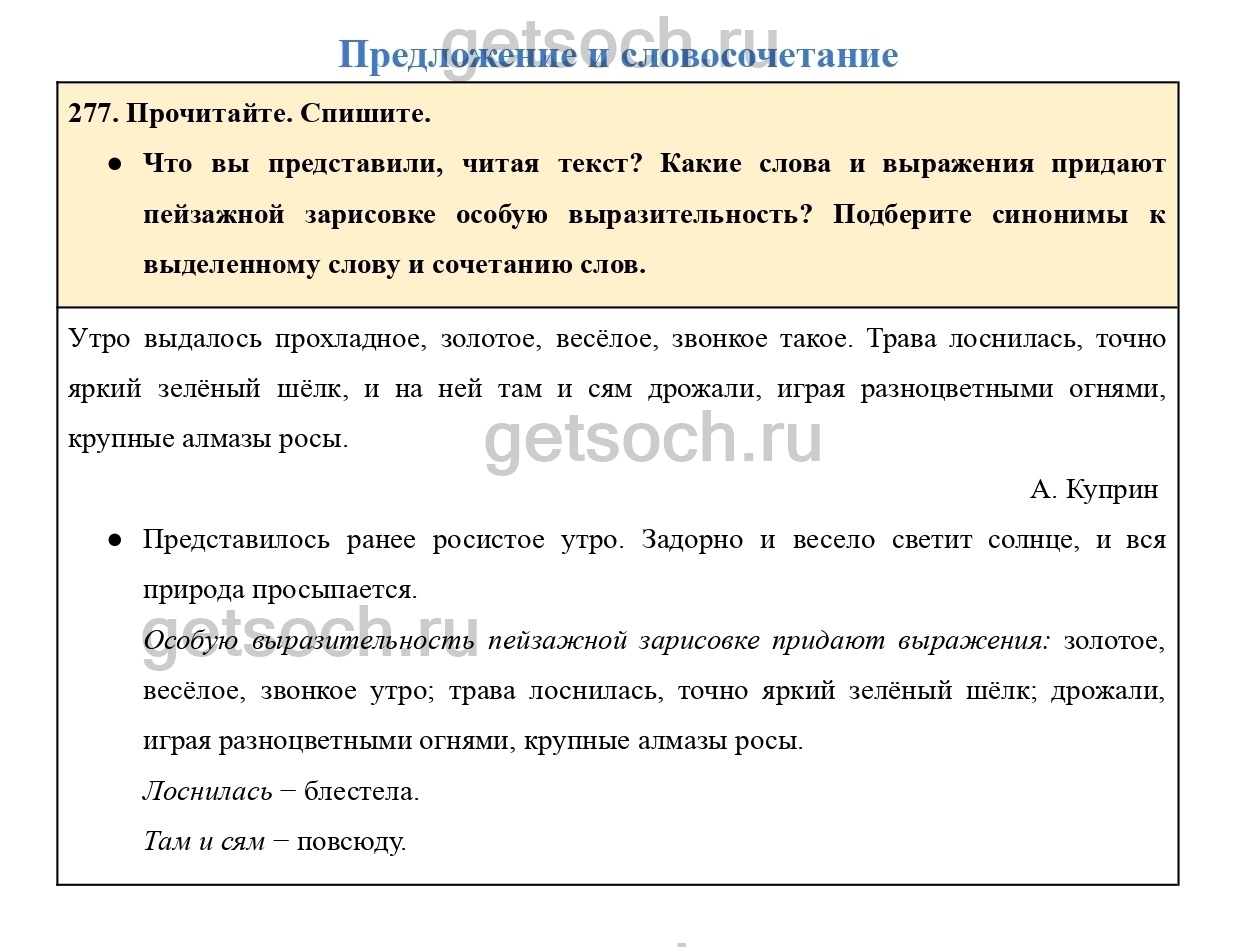 getsoch.ru

Предложение и словосочетание

277. Прочитайте. Спишите.

● Что вы представили, читая текст? Какие слова и выражения придают пейзажной зарисовке особую выразительность? Подберите синонимы к выделенному слову и сочетанию слов.

Утро выдалось прохладное, золотое, весёлое, звонкое такое. Трава лоснилась, точно яркий зелёный шёлк, и на ней там и сям дрожали, играя разноцветными огнями, крупные алмазы росы.

getsoch.ru

А. Куприн

● Представилось ранее росистое утро. Задорно и весело светит солнце, и вся природа просыпается.

getsoch.ru

Особую выразительность пейзажной зарисовке придают выражения: золотое, весёлое, звонкое утро; трава лоснилась, точно яркий зелёный шёлк; дрожали, играя разноцветными огнями, крупные алмазы росы.

Лоснилась − блестела.

Там и сям − повсюду.